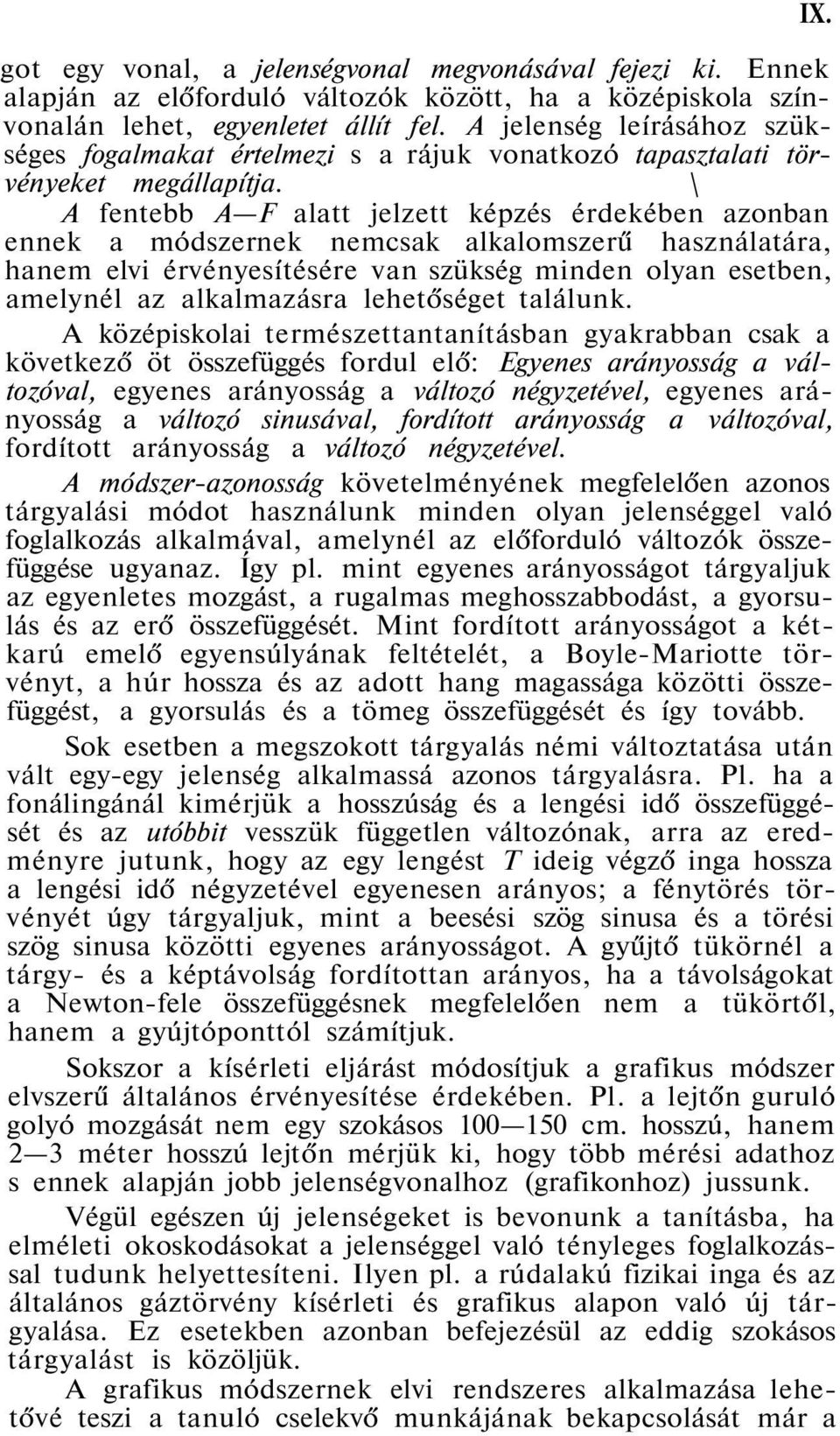 IX.

got egy vonal, a jelenségvonal megvonásával fejezi ki. Ennek alapján az előforduló változók között, ha a középiskola színvonalán lehet, egyenletet állít fel. A jelenség leírásához szükséges fogalmakat értelmezi s a rájuk vonatkozó tapasztalati törvényeket megállapítja. \

A fentebb A—F alatt jelzett képzés érdekében azonban ennek a módszernek nemcsak alkalomszerű használatára, hanem elvi érvényesítésére van szükség minden olyan esetben, amelynél az alkalmazásra lehetőséget találunk.

A középiskolai természettantanításban gyakrabban csak a következő öt összefüggés fordul elő: Egyenes arányosság a változóval, egyenes arányosság a változó négyzetével, egyenes arányosság a változó sinusával, fordított arányosság a változóval, fordított arányosság a változó négyzetével.

A módszer-azonosság követelményének megfelelően azonos tárgyalási módot használunk minden olyan jelenséggel való foglalkozás alkalmával, amelynél az előforduló változók összefüggése ugyanaz. Így pl. mint egyenes arányosságot tárgyaljuk az egyenletes mozgást, a rugalmas meghosszabbodást, a gyorsulás és az erő összefüggését. Mint fordított arányosságot a kétkarú emelő egyensúlyának feltételét, a Boyle-Mariotte törvényt, a húr hossza és az adott hang magassága közötti összefüggést, a gyorsulás és a tömeg összefüggését és így tovább.

Sok esetben a megszokott tárgyalás némi változtatása után vált egy-egy jelenség alkalmassá azonos tárgyalásra. Pl. ha a fonálingánál kimérjük a hosszúság és a lengési idő összefüggését és az utóbbit vesszük független változónak, arra az eredményre jutunk, hogy az egy lengést T ideig végző inga hossza a lengési idő négyzetével egyenesen arányos; a fénytörés törvényét úgy tárgyaljuk, mint a beesési szög sinusa és a törési szög sinusa közötti egyenes arányosságot. A gyűjtő tükörnél a tárgy- és a képtávolság fordítottan arányos, ha a távolságokat a Newton-fele összefüggésnek megfelelően nem a tükörtől, hanem a gyújtóponttól számítjuk.

Sokszor a kísérleti eljárást módosítjuk a grafikus módszer elvszerű általános érvényesítése érdekében. Pl. a lejtőn guruló golyó mozgását nem egy szokásos 100—150 cm. hosszú, hanem 2—3 méter hosszú lejtőn mérjük ki, hogy több mérési adathoz s ennek alapján jobb jelenségvonalhoz (grafikonhoz) jussunk.

Végül egészen új jelenségeket is bevonunk a tanításba, ha elméleti okoskodásokat a jelenséggel való tényleges foglalkozással tudunk helyettesíteni. Ilyen pl. a rúdalakú fizikai inga és az általános gáztörvény kísérleti és grafikus alapon való új tárgyalása. Ez esetekben azonban befejezésül az eddig szokásos tárgyalást is közöljük.

A grafikus módszernek elvi rendszeres alkalmazása lehetővé teszi a tanuló cselekvő munkájának bekapcsolását már a